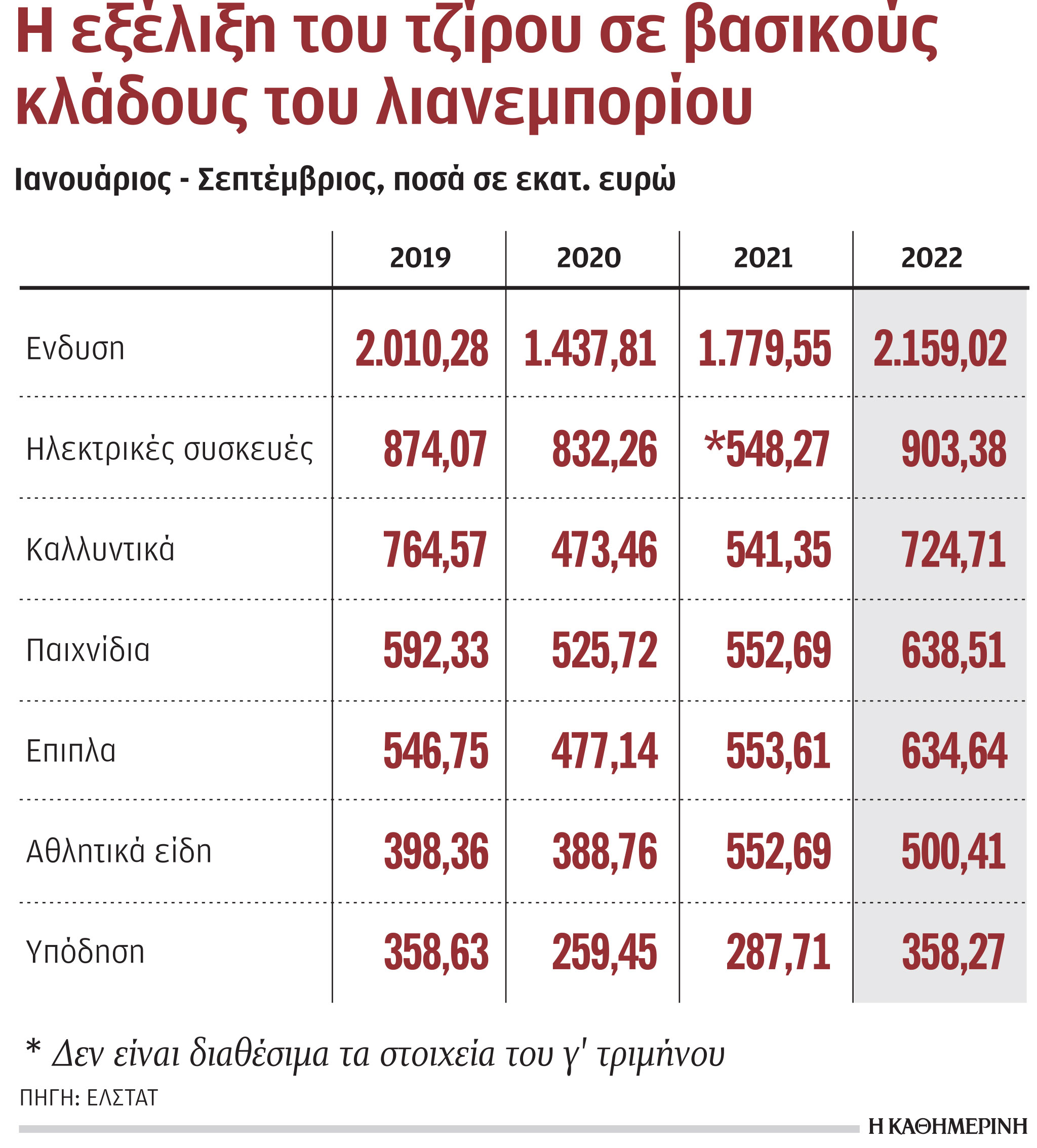 Η εξέλιξη του τζίρου σε βασικούς κλάδους του λιανεμπορίου

Ιανουάριος - Σεπτέμβριος, ποσά σε εκατ. ευρώ

| | 2019 | 2020 | 2021 | 2022 |
|---|---|---|---|---|
| Ενδυση | 2.010,28 | 1.437,81 | 1.779,55 | 2.159,02 |
| Ηλεκτρικές συσκευές | 874,07 | 832,26 | *548,27 | 903,38 |
| Καλλυντικά | 764,57 | 473,46 | 541,35 | 724,71 |
| Παιχνίδια | 592,33 | 525,72 | 552,69 | 638,51 |
| Επιπλα | 546,75 | 477,14 | 553,61 | 634,64 |
| Αθλητικά είδη | 398,36 | 388,76 | 552,69 | 500,41 |
| Υπόδηση | 358,63 | 259,45 | 287,71 | 358,27 |

* Δεν είναι διαθέσιμα τα στοιχεία του γ' τριμήνου

ΠΗΓΗ: ΕΛΣΤΑΤ

Η ΚΑΘΗΜΕΡΙΝΗ